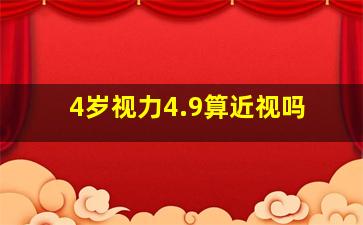 4岁视力4.9算近视吗